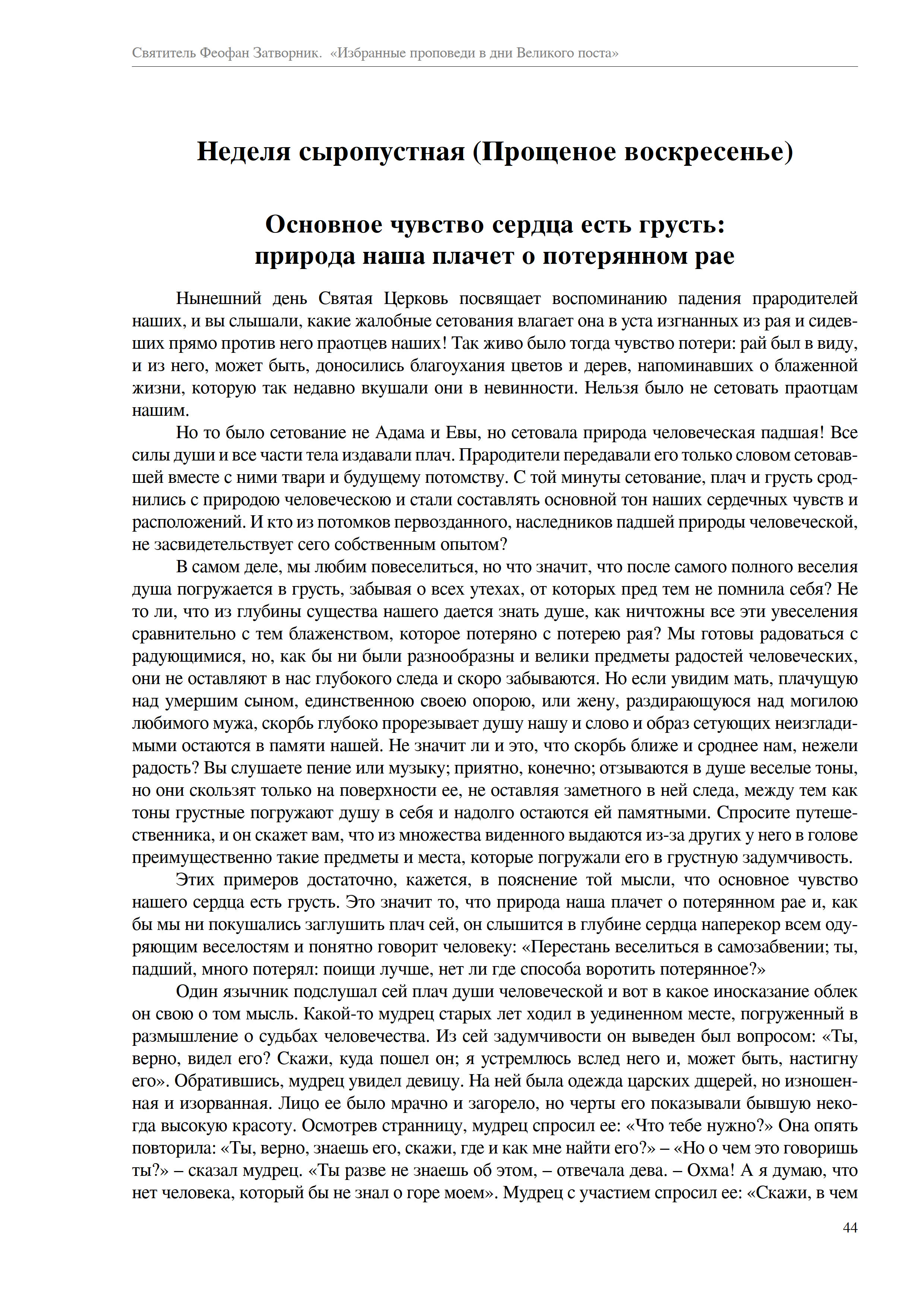 Святитель Феофан Затворник. «Избранные проповеди в дни Великого поста»

Неделя сыропустная (Прощеное воскресенье)

Основное чувство сердца есть грусть:
природа наша плачет о потерянном рае

Нынешний день Святая Церковь посвящает воспоминанию падения прародителей наших, и вы слышали, какие жалобные сетования влагает она в уста изгнанных из рая и сидевших прямо против него праотцев наших! Так живо было тогда чувство потери: рай был в виду, и из него, может быть, доносились благоухания цветов и дерев, напоминавших о блаженной жизни, которую так недавно вкушали они в невинности. Нельзя было не сетовать праотцам нашим.

Но то было сетование не Адама и Евы, но сетовала природа человеческая падшая! Все силы души и все части тела издавали плач. Прародители передавали его только словом сетовавшей вместе с ними твари и будущему потомству. С той минуты сетование, плач и грусть сроднились с природою человеческою и стали составлять основной тон наших сердечных чувств и расположений. И кто из потомков первозданного, наследников падшей природы человеческой, не засвидетельствует сего собственным опытом?

В самом деле, мы любим повеселиться, но что значит, что после самого полного веселия душа погружается в грусть, забывая о всех утехах, от которых пред тем не помнила себя? Не то ли, что из глубины существа нашего дается знать душе, как ничтожны все эти увеселения сравнительно с тем блаженством, которое потеряно с потерею рая? Мы готовы радоваться с радующимися, но, как бы ни были разнообразны и велики предметы радостей человеческих, они не оставляют в нас глубокого следа и скоро забываются. Но если увидим мать, плачущую над умершим сыном, единственною своею опорою, или жену, раздирающуюся над могилою любимого мужа, скорбь глубоко прорезывает душу нашу и слово и образ сетующих неизгладимыми остаются в памяти нашей. Не значит ли и это, что скорбь ближе и сроднее нам, нежели радость? Вы слушаете пение или музыку; приятно, конечно; отзываются в душе веселые тоны, но они скользят только на поверхности ее, не оставляя заметного в ней следа, между тем как тоны грустные погружают душу в себя и надолго остаются ей памятными. Спросите путешественника, и он скажет вам, что из множества виденного выдаются из-за других у него в голове преимущественно такие предметы и места, которые погружали его в грустную задумчивость.

Этих примеров достаточно, кажется, в пояснение той мысли, что основное чувство нашего сердца есть грусть. Это значит то, что природа наша плачет о потерянном рае и, как бы мы ни покушались заглушить плач сей, он слышится в глубине сердца наперекор всем одуряющим веселостям и понятно говорит человеку: «Перестань веселиться в самозабвении; ты, падший, много потерял: поищи лучше, нет ли где способа воротить потерянное?»

Один язычник подслушал сей плач души человеческой и вот в какое иносказание облек он свою о том мысль. Какой-то мудрец старых лет ходил в уединенном месте, погруженный в размышление о судьбах человечества. Из сей задумчивости он выведен был вопросом: «Ты, верно, видел его? Скажи, куда пошел он; я устремлюсь вслед него и, может быть, настигну его». Обратившись, мудрец увидел девицу. На ней была одежда царских дщерей, но изношенная и изорванная. Лицо ее было мрачно и загорело, но черты его показывали бывшую некогда высокую красоту. Осмотрев странницу, мудрец спросил ее: «Что тебе нужно?» Она опять повторила: «Ты, верно, знаешь его, скажи, где и как мне найти его?» – «Но о чем это говоришь ты?» – сказал мудрец. «Ты разве не знаешь об этом, – отвечала дева. – Охма! А я думаю, что нет человека, который бы не знал о горе моем». Мудрец с участием спросил ее: «Скажи, в чем

44